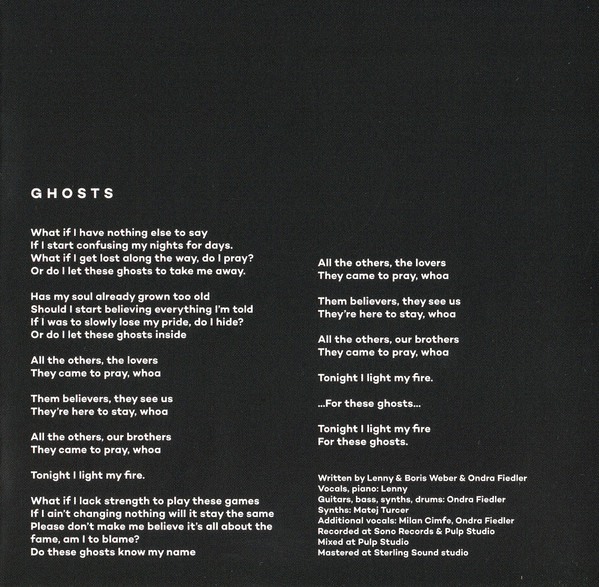 GHOSTS

What if I have nothing else to say
If I start confusing my nights for days.
What if I get lost along the way, do I pray?
Or do I let these ghosts to take me away.

Has my soul already grown too old
Should I start believing everything I'm told
If I was to slowly lose my pride, do I hide?
Or do I let these ghosts inside

All the others, the lovers
They came to pray, whoa

Them believers, they see us
They're here to stay, whoa

All the others, our brothers
They came to pray, whoa

Tonight I light my fire.

What if I lack strength to play these games
If I ain't changing nothing will it stay the same
Please don't make me believe it's all about the fame, am I to blame?
Do these ghosts know my name

All the others, the lovers
They came to pray, whoa

Them believers, they see us
They're here to stay, whoa

All the others, our brothers
They came to pray, whoa

Tonight I light my fire.

...For these ghosts...

Tonight I light my fire
For these ghosts.

Written by Lenny & Boris Weber & Ondra Fiedler
Vocals, piano: Lenny
Guitars, bass, synths, drums: Ondra Fiedler
Synths: Matej Turcer
Additional vocals: Milan Cimfe, Ondra Fiedler
Recorded at Sono Records & Pulp Studio
Mixed at Pulp Studio
Mastered at Sterling Sound studio